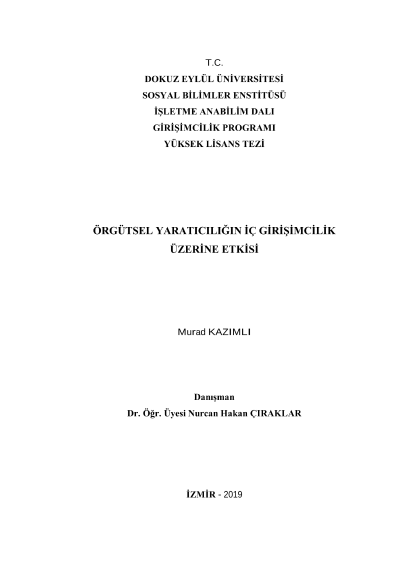 T.C.
DOKUZ EYLÜL ÜNİVERSİTESİ
SOSYAL BİLİMLER ENSTİTÜSÜ
İŞLETME ANABİLİM DALI
GİRİŞİMCİLİK PROGRAMI
YÜKSEK LİSANS TEZİ

ÖRGÜTSEL YARATICILIĞIN İÇ GİRİŞİMCİLİK ÜZERİNE ETKİSİ

Murad KAZIMLI

Danışman
Dr. Öğr. Üyesi Nurcan Hakan ÇIRAKLAR

İZMİR - 2019